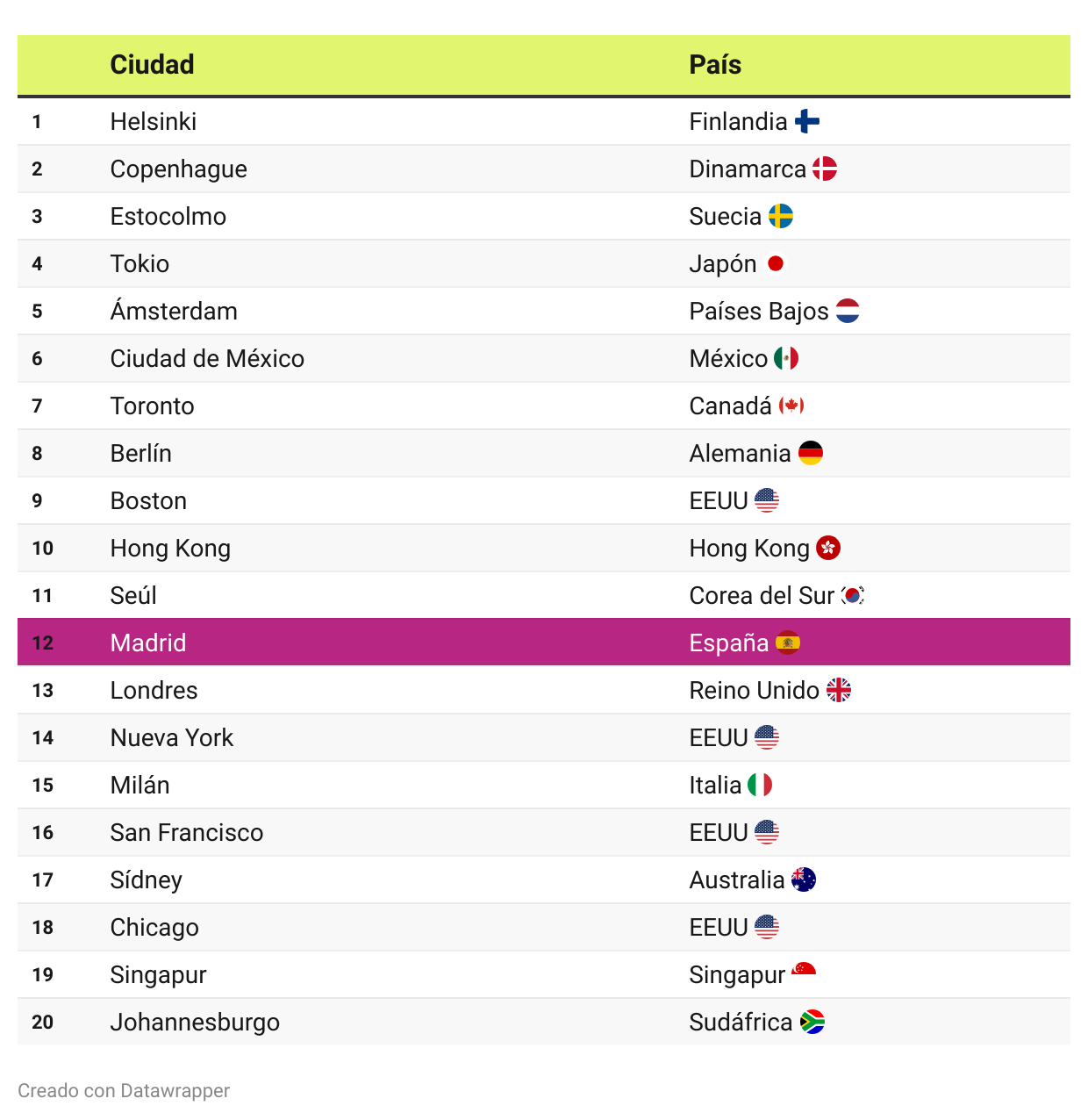 | | Ciudad | País |
|---|---|---|
| 1 | Helsinki | Finlandia |
| 2 | Copenhague | Dinamarca |
| 3 | Estocolmo | Suecia |
| 4 | Tokio | Japón |
| 5 | Ámsterdam | Países Bajos |
| 6 | Ciudad de México | México |
| 7 | Toronto | Canadá |
| 8 | Berlín | Alemania |
| 9 | Boston | EEUU |
| 10 | Hong Kong | Hong Kong |
| 11 | Seúl | Corea del Sur |
| 12 | Madrid | España |
| 13 | Londres | Reino Unido |
| 14 | Nueva York | EEUU |
| 15 | Milán | Italia |
| 16 | San Francisco | EEUU |
| 17 | Sídney | Australia |
| 18 | Chicago | EEUU |
| 19 | Singapur | Singapur |
| 20 | Johannesburgo | Sudáfrica |

Creado con Datawrapper